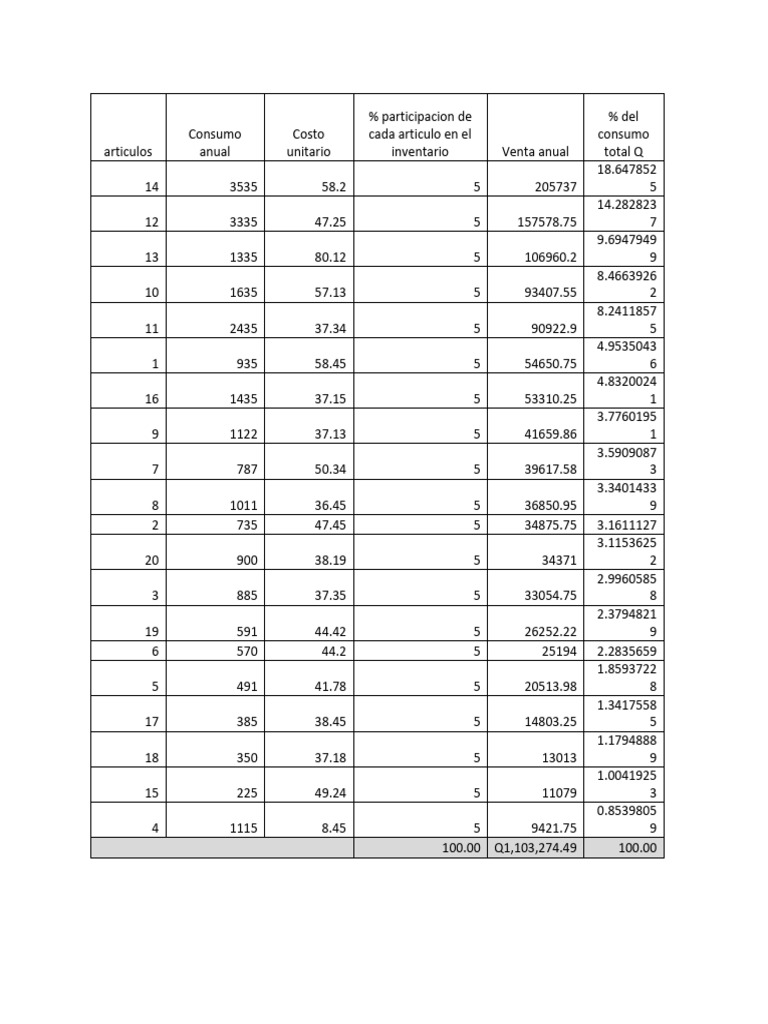 | articulos | Consumo anual | Costo unitario | % participacion de cada articulo en el inventario | Venta anual | % del consumo total Q |
|---|---|---|---|---|---|
| 14 | 3535 | 58.2 | 5 | 205737 | 18.6478525 |
| 12 | 3335 | 47.25 | 5 | 157578.75 | 14.2828237 |
| 13 | 1335 | 80.12 | 5 | 106960.2 | 9.69479499 |
| 10 | 1635 | 57.13 | 5 | 93407.55 | 8.46639262 |
| 11 | 2435 | 37.34 | 5 | 90922.9 | 8.24118575 |
| 1 | 935 | 58.45 | 5 | 54650.75 | 4.95350436 |
| 16 | 1435 | 37.15 | 5 | 53310.25 | 4.83200241 |
| 9 | 1122 | 37.13 | 5 | 41659.86 | 3.77601951 |
| 7 | 787 | 50.34 | 5 | 39617.58 | 3.59090873 |
| 8 | 1011 | 36.45 | 5 | 36850.95 | 3.34014339 |
| 2 | 735 | 47.45 | 5 | 34875.75 | 3.1611127 |
| 20 | 900 | 38.19 | 5 | 34371 | 3.11536252 |
| 3 | 885 | 37.35 | 5 | 33054.75 | 2.99605858 |
| 19 | 591 | 44.42 | 5 | 26252.22 | 2.37948219 |
| 6 | 570 | 44.2 | 5 | 25194 | 2.2835659 |
| 5 | 491 | 41.78 | 5 | 20513.98 | 1.85937228 |
| 17 | 385 | 38.45 | 5 | 14803.25 | 1.34175585 |
| 18 | 350 | 37.18 | 5 | 13013 | 1.17948889 |
| 15 | 225 | 49.24 | 5 | 11079 | 1.00419253 |
| 4 | 1115 | 8.45 | 5 | 9421.75 | 0.85398059 |
| | | | 100.00 | Q1,103,274.49 | 100.00 |